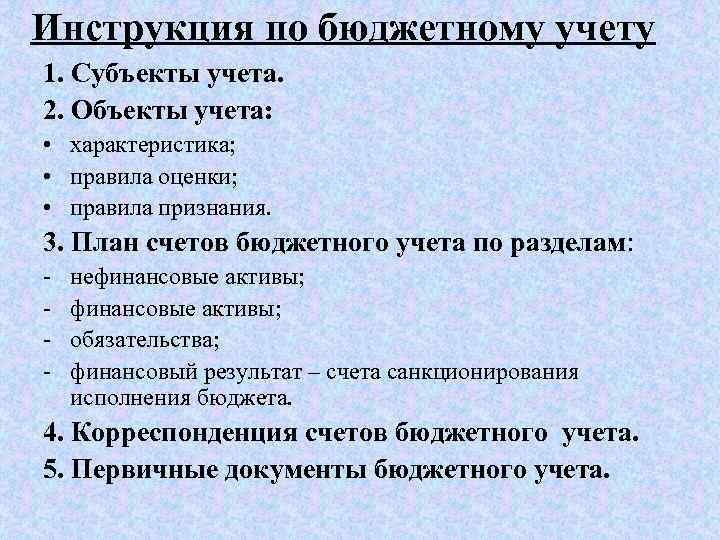 Инструкция по бюджетному учету

1. Субъекты учета.

2. Объекты учета:

• характеристика;
• правила оценки;
• правила признания.

3. План счетов бюджетного учета по разделам:

- нефинансовые активы;
- финансовые активы;
- обязательства;
- финансовый результат – счета санкционирования исполнения бюджета.

4. Корреспонденция счетов бюджетного учета.

5. Первичные документы бюджетного учета.